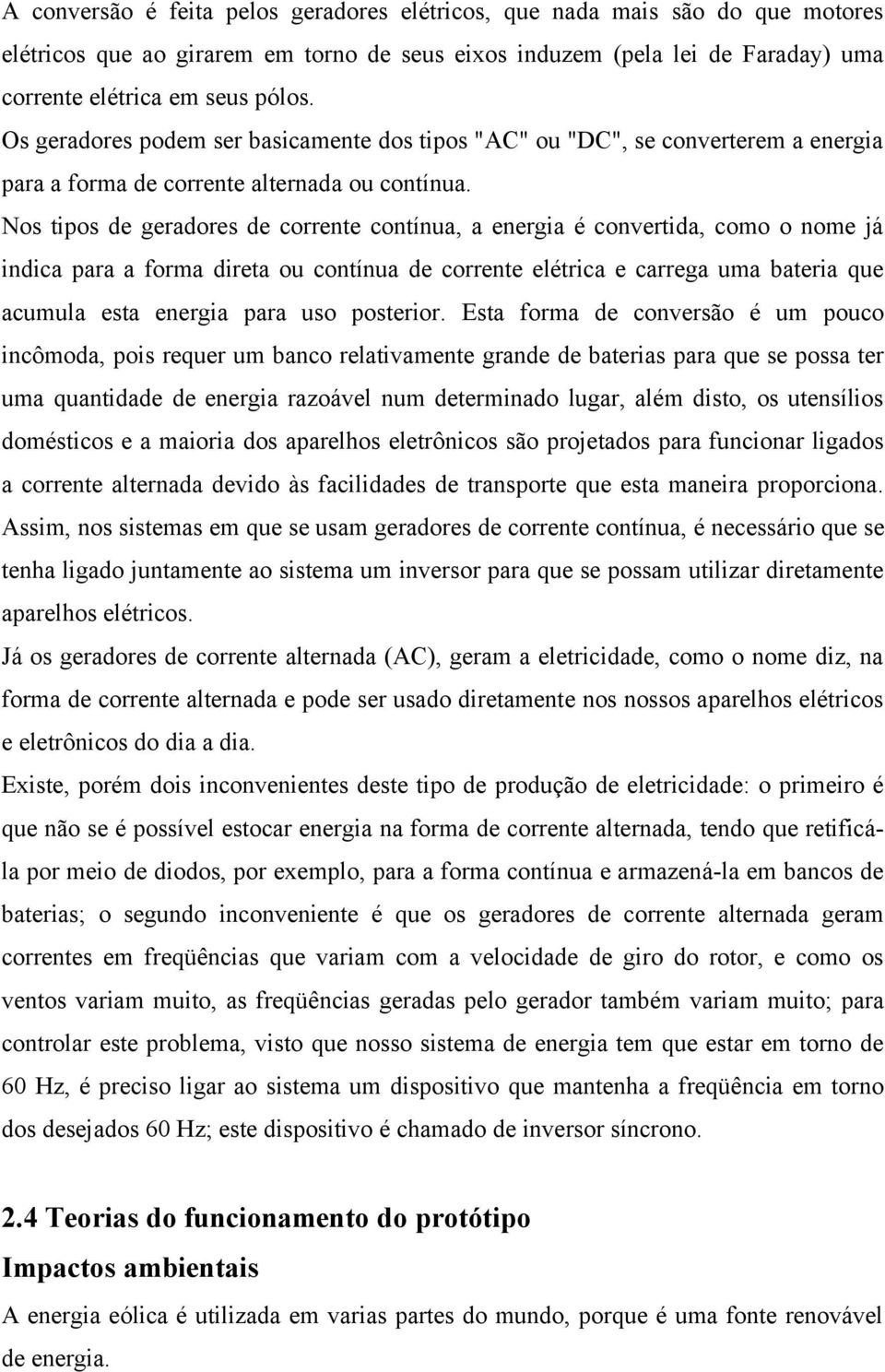 A conversão é feita pelos geradores elétricos, que nada mais são do que motores elétricos que ao girarem em torno de seus eixos induzem (pela lei de Faraday) uma corrente elétrica em seus pólos.

Os geradores podem ser basicamente dos tipos "AC" ou "DC", se converterem a energia para a forma de corrente alternada ou contínua.

Nos tipos de geradores de corrente contínua, a energia é convertida, como o nome já indica para a forma direta ou contínua de corrente elétrica e carrega uma bateria que acumula esta energia para uso posterior. Esta forma de conversão é um pouco incômoda, pois requer um banco relativamente grande de baterias para que se possa ter uma quantidade de energia razoável num determinado lugar, além disto, os utensílios domésticos e a maioria dos aparelhos eletrônicos são projetados para funcionar ligados a corrente alternada devido às facilidades de transporte que esta maneira proporciona. Assim, nos sistemas em que se usam geradores de corrente contínua, é necessário que se tenha ligado juntamente ao sistema um inversor para que se possam utilizar diretamente aparelhos elétricos.

Já os geradores de corrente alternada (AC), geram a eletricidade, como o nome diz, na forma de corrente alternada e pode ser usado diretamente nos nossos aparelhos elétricos e eletrônicos do dia a dia.

Existe, porém dois inconvenientes deste tipo de produção de eletricidade: o primeiro é que não se é possível estocar energia na forma de corrente alternada, tendo que retificá-la por meio de diodos, por exemplo, para a forma contínua e armazená-la em bancos de baterias; o segundo inconveniente é que os geradores de corrente alternada geram correntes em freqüências que variam com a velocidade de giro do rotor, e como os ventos variam muito, as freqüências geradas pelo gerador também variam muito; para controlar este problema, visto que nosso sistema de energia tem que estar em torno de 60 Hz, é preciso ligar ao sistema um dispositivo que mantenha a freqüência em torno dos desejados 60 Hz; este dispositivo é chamado de inversor síncrono.

2.4 Teorias do funcionamento do protótipo

Impactos ambientais

A energia eólica é utilizada em varias partes do mundo, porque é uma fonte renovável de energia.